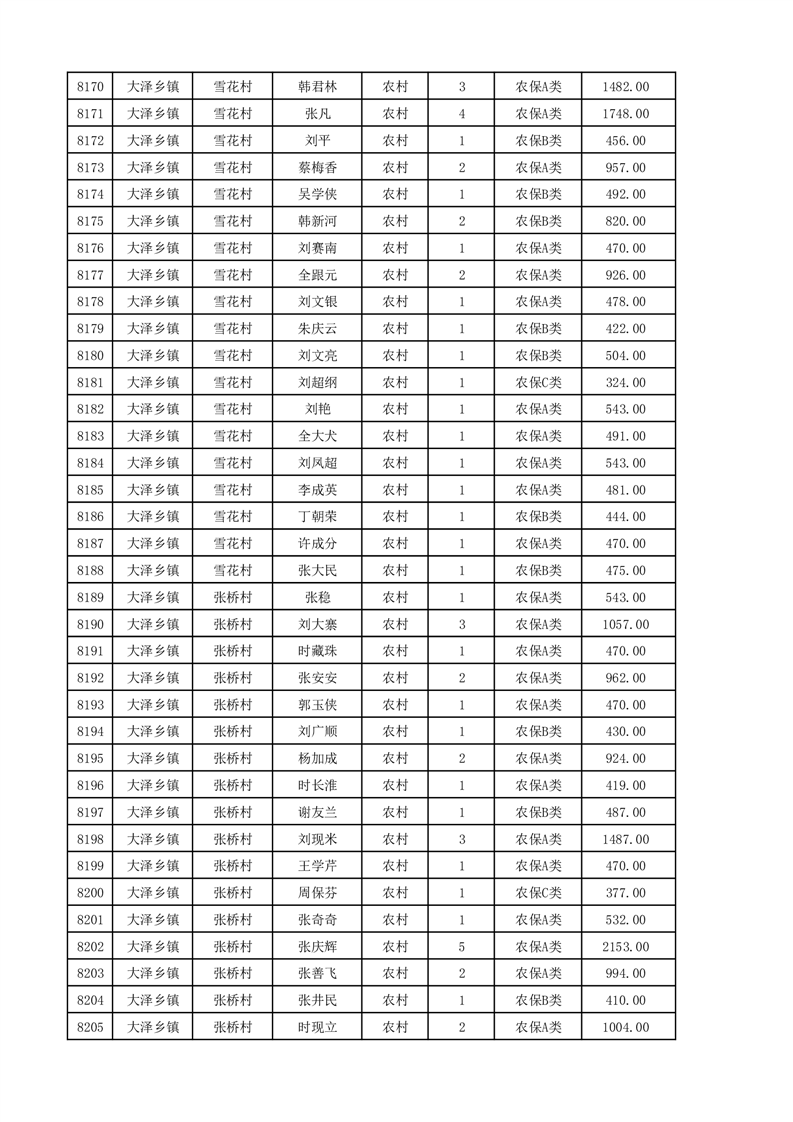 | 8170 | 大泽乡镇 | 雪花村 | 韩君林 | 农村 | 3 | 农保A类 | 1482.00 |
|---|---|---|---|---|---|---|---|
| 8171 | 大泽乡镇 | 雪花村 | 张凡 | 农村 | 4 | 农保A类 | 1748.00 |
| 8172 | 大泽乡镇 | 雪花村 | 刘平 | 农村 | 1 | 农保B类 | 456.00 |
| 8173 | 大泽乡镇 | 雪花村 | 蔡梅香 | 农村 | 2 | 农保A类 | 957.00 |
| 8174 | 大泽乡镇 | 雪花村 | 吴学侠 | 农村 | 1 | 农保B类 | 492.00 |
| 8175 | 大泽乡镇 | 雪花村 | 韩新河 | 农村 | 2 | 农保B类 | 820.00 |
| 8176 | 大泽乡镇 | 雪花村 | 刘赛南 | 农村 | 1 | 农保A类 | 470.00 |
| 8177 | 大泽乡镇 | 雪花村 | 全跟元 | 农村 | 2 | 农保A类 | 926.00 |
| 8178 | 大泽乡镇 | 雪花村 | 刘文银 | 农村 | 1 | 农保A类 | 478.00 |
| 8179 | 大泽乡镇 | 雪花村 | 朱庆云 | 农村 | 1 | 农保B类 | 422.00 |
| 8180 | 大泽乡镇 | 雪花村 | 刘文亮 | 农村 | 1 | 农保B类 | 504.00 |
| 8181 | 大泽乡镇 | 雪花村 | 刘超纲 | 农村 | 1 | 农保C类 | 324.00 |
| 8182 | 大泽乡镇 | 雪花村 | 刘艳 | 农村 | 1 | 农保A类 | 543.00 |
| 8183 | 大泽乡镇 | 雪花村 | 全大犬 | 农村 | 1 | 农保A类 | 491.00 |
| 8184 | 大泽乡镇 | 雪花村 | 刘凤超 | 农村 | 1 | 农保A类 | 543.00 |
| 8185 | 大泽乡镇 | 雪花村 | 李成英 | 农村 | 1 | 农保A类 | 481.00 |
| 8186 | 大泽乡镇 | 雪花村 | 丁朝荣 | 农村 | 1 | 农保B类 | 444.00 |
| 8187 | 大泽乡镇 | 雪花村 | 许成分 | 农村 | 1 | 农保A类 | 470.00 |
| 8188 | 大泽乡镇 | 雪花村 | 张大民 | 农村 | 1 | 农保B类 | 475.00 |
| 8189 | 大泽乡镇 | 张桥村 | 张稳 | 农村 | 1 | 农保A类 | 543.00 |
| 8190 | 大泽乡镇 | 张桥村 | 刘大寨 | 农村 | 3 | 农保A类 | 1057.00 |
| 8191 | 大泽乡镇 | 张桥村 | 时藏珠 | 农村 | 1 | 农保A类 | 470.00 |
| 8192 | 大泽乡镇 | 张桥村 | 张安安 | 农村 | 2 | 农保A类 | 962.00 |
| 8193 | 大泽乡镇 | 张桥村 | 郭玉侠 | 农村 | 1 | 农保A类 | 470.00 |
| 8194 | 大泽乡镇 | 张桥村 | 刘广顺 | 农村 | 1 | 农保B类 | 430.00 |
| 8195 | 大泽乡镇 | 张桥村 | 杨加成 | 农村 | 2 | 农保A类 | 924.00 |
| 8196 | 大泽乡镇 | 张桥村 | 时长淮 | 农村 | 1 | 农保A类 | 419.00 |
| 8197 | 大泽乡镇 | 张桥村 | 谢友兰 | 农村 | 1 | 农保B类 | 487.00 |
| 8198 | 大泽乡镇 | 张桥村 | 刘现米 | 农村 | 3 | 农保A类 | 1487.00 |
| 8199 | 大泽乡镇 | 张桥村 | 王学芹 | 农村 | 1 | 农保A类 | 470.00 |
| 8200 | 大泽乡镇 | 张桥村 | 周保芬 | 农村 | 1 | 农保C类 | 377.00 |
| 8201 | 大泽乡镇 | 张桥村 | 张奇奇 | 农村 | 1 | 农保A类 | 532.00 |
| 8202 | 大泽乡镇 | 张桥村 | 张庆辉 | 农村 | 5 | 农保A类 | 2153.00 |
| 8203 | 大泽乡镇 | 张桥村 | 张善飞 | 农村 | 2 | 农保A类 | 994.00 |
| 8204 | 大泽乡镇 | 张桥村 | 张井民 | 农村 | 1 | 农保B类 | 410.00 |
| 8205 | 大泽乡镇 | 张桥村 | 时现立 | 农村 | 2 | 农保A类 | 1004.00 |